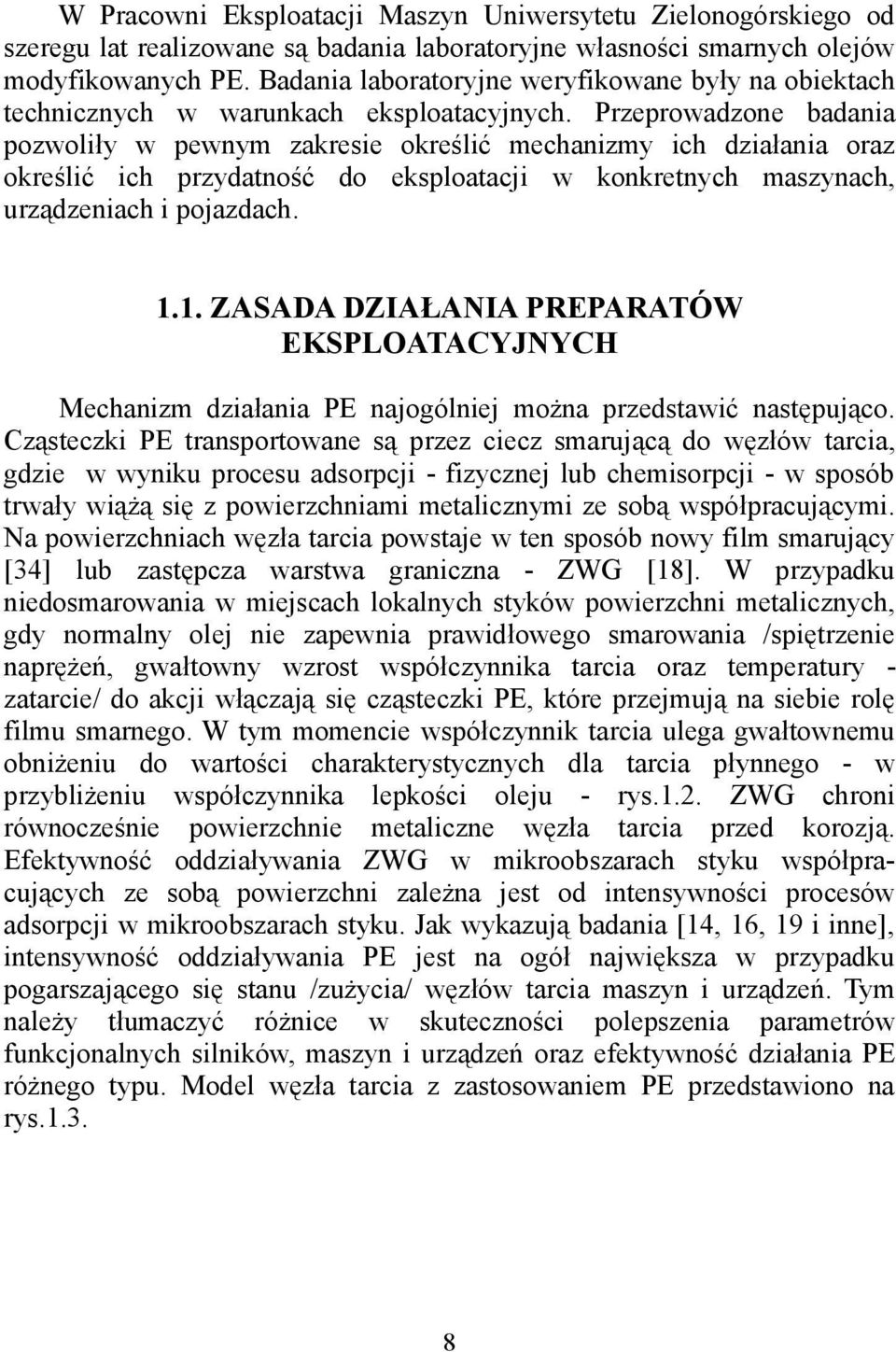 W Pracowni Eksploatacji Maszyn Uniwersytetu Zielonogórskiego od szeregu lat realizowane są badania laboratoryjne własności smarnych olejów modyfikowanych PE. Badania laboratoryjne weryfikowane były na obiektach technicznych w warunkach eksploatacyjnych. Przeprowadzone badania pozwoliły w pewnym zakresie określić mechanizmy ich działania oraz określić ich przydatność do eksploatacji w konkretnych maszynach, urządzeniach i pojazdach.

1.1. ZASADA DZIAŁANIA PREPARATÓW EKSPLOATACYJNYCH

Mechanizm działania PE najogólniej można przedstawić następująco. Cząsteczki PE transportowane są przez ciecz smarującą do węzłów tarcia, gdzie w wyniku procesu adsorpcji - fizycznej lub chemisorpcji - w sposób trwały wiążą się z powierzchniami metalicznymi ze sobą współpracującymi. Na powierzchniach węzła tarcia powstaje w ten sposób nowy film smarujący [34] lub zastępcza warstwa graniczna - ZWG [18]. W przypadku niedosmarowania w miejscach lokalnych styków powierzchni metalicznych, gdy normalny olej nie zapewnia prawidłowego smarowania /spiętrzenie naprężeń, gwałtowny wzrost współczynnika tarcia oraz temperatury - zatarcie/ do akcji włączają się cząsteczki PE, które przejmują na siebie rolę filmu smarnego. W tym momencie współczynnik tarcia ulega gwałtownemu obniżeniu do wartości charakterystycznych dla tarcia płynnego - w przybliżeniu współczynnika lepkości oleju - rys.1.2. ZWG chroni równocześnie powierzchnie metaliczne węzła tarcia przed korozją. Efektywność oddziaływania ZWG w mikroobszarach styku współpracujących ze sobą powierzchni zależna jest od intensywności procesów adsorpcji w mikroobszarach styku. Jak wykazują badania [14, 16, 19 i inne], intensywność oddziaływania PE jest na ogół największa w przypadku pogarszającego się stanu /zużycia/ węzłów tarcia maszyn i urządzeń. Tym należy tłumaczyć różnice w skuteczności polepszenia parametrów funkcjonalnych silników, maszyn i urządzeń oraz efektywność działania PE różnego typu. Model węzła tarcia z zastosowaniem PE przedstawiono na rys.1.3.

8